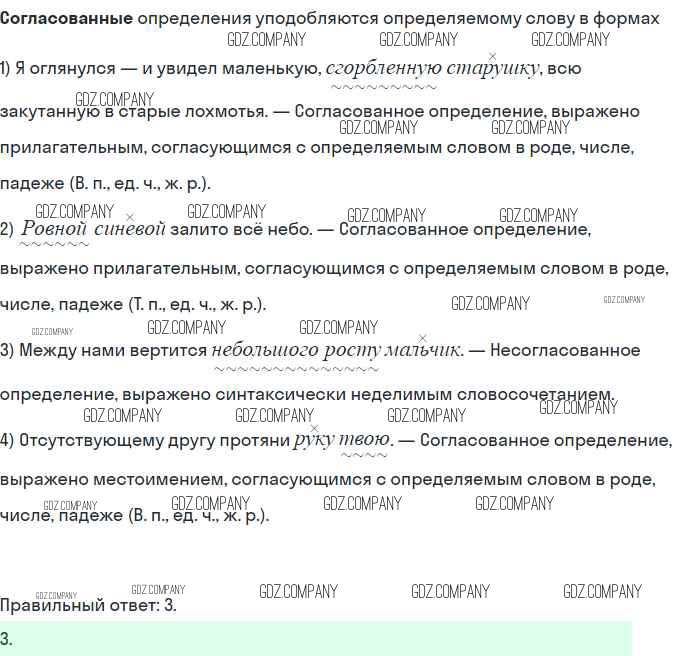 Согласованные определения уподобляются определяемому слову в формах

1) Я оглянулся — и увидел маленькую, сгорбленную старушку, всю закутанную в старые лохмотья. — Согласованное определение, выражено прилагательным, согласующимся с определяемым словом в роде, числе, падеже (В. п., ед. ч., ж. р.).

2) Ровной синевой залито всё небо. — Согласованное определение, выражено прилагательным, согласующимся с определяемым словом в роде, числе, падеже (Т. п., ед. ч., ж. р.).

3) Между нами вертится небольшого росту мальчик. — Несогласованное определение, выражено синтаксически неделимым словосочетанием.

4) Отсутствующему другу протяни руку твою. — Согласованное определение, выражено местоимением, согласующимся с определяемым словом в роде, числе, падеже (В. п., ед. ч., ж. р.).

Правильный ответ: 3.

3.

GDZ.COMPANY